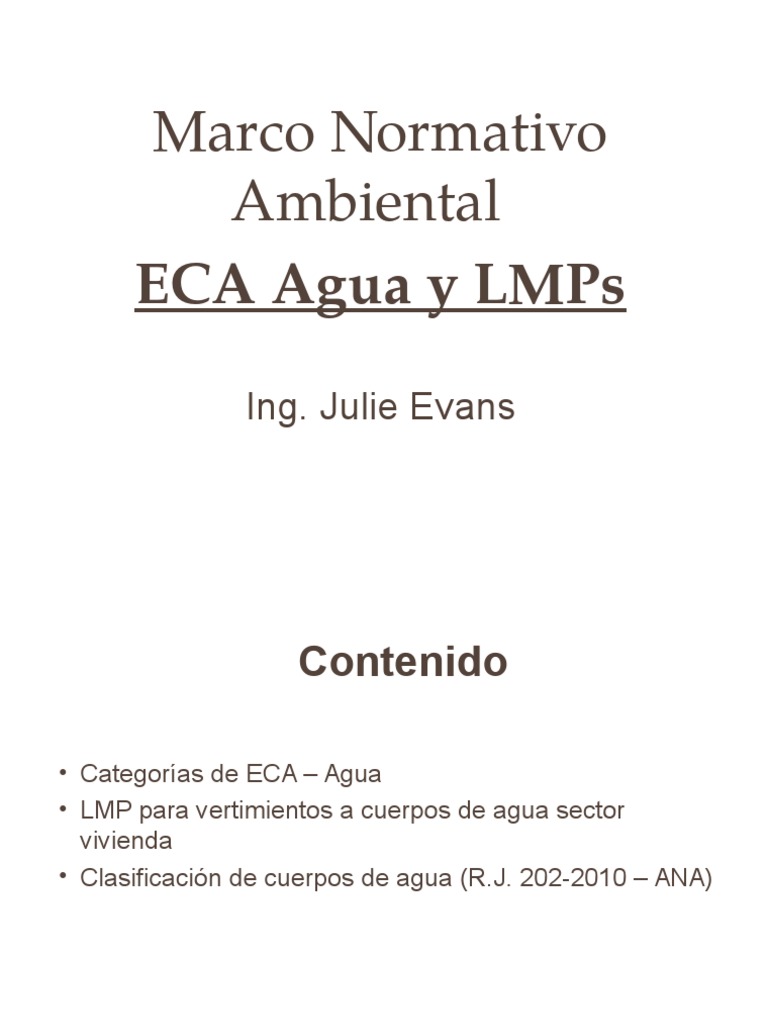 Marco Normativo Ambiental

ECA Agua y LMPs

Ing. Julie Evans

Contenido

• Categorías de ECA – Agua
• LMP para vertimientos a cuerpos de agua sector vivienda
• Clasificación de cuerpos de agua (R.J. 202-2010 – ANA)